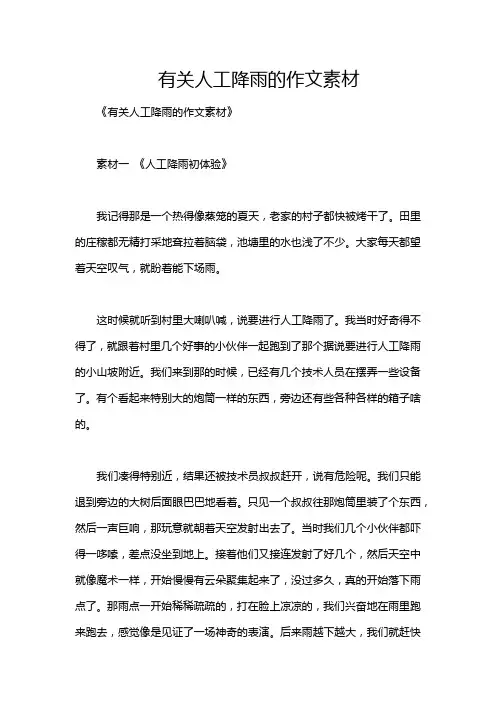 有关人工降雨的作文素材

《有关人工降雨的作文素材》

素材一 《人工降雨初体验》

我记得那是一个热得像蒸笼的夏天，老家的村子都快被烤干了。田里的庄稼都无精打采地耷拉着脑袋，池塘里的水也浅了不少。大家每天都望着天空叹气，就盼着能下场雨。

这时候就听到村里大喇叭喊，说要进行人工降雨了。我当时好奇得不得了，就跟着村里几个好事的小伙伴一起跑到了那个据说要进行人工降雨的小山坡附近。我们来到那的时候，已经有几个技术人员在摆弄一些设备了。有个看起来特别大的炮筒一样的东西，旁边还有些各种各样的箱子啥的。

我们凑得特别近，结果还被技术员叔叔赶开，说有危险呢。我们只能退到旁边的大树后面眼巴巴地看着。只见一个叔叔往那炮筒里装了个东西，然后一声巨响，那玩意就朝着天空发射出去了。当时我们几个小伙伴都吓得一哆嗦，差点没坐到地上。接着他们又接连发射了好几个，然后天空中就像魔术一样，开始慢慢有云朵聚集起来了，没过多久，真的开始落下雨点了。那雨点一开始稀稀疏疏的，打在脸上凉凉的，我们兴奋地在雨里跑来跑去，感觉像是见证了一场神奇的表演。后来雨越下越大，我们就赶快